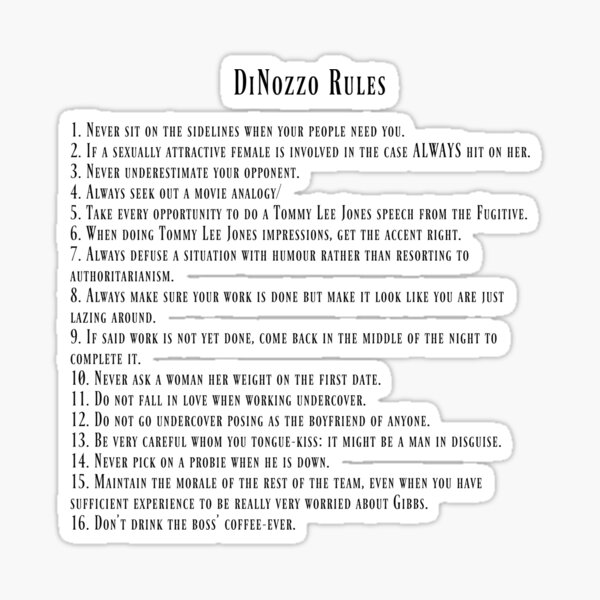 DiNozzo Rules

1. Never sit on the sidelines when your people need you.
2. If a sexually attractive female is involved in the case ALWAYS hit on her.
3. Never underestimate your opponent.
4. Always seek out a movie analogy/
5. Take every opportunity to do a Tommy Lee Jones speech from the Fugitive.
6. When doing Tommy Lee Jones impressions, get the accent right.
7. Always defuse a situation with humour rather than resorting to authoritarianism.
8. Always make sure your work is done but make it look like you are just lazing around.
9. If said work is not yet done, come back in the middle of the night to complete it.
10. Never ask a woman her weight on the first date.
11. Do not fall in love when working undercover.
12. Do not go undercover posing as the boyfriend of anyone.
13. Be very careful whom you tongue-kiss: it might be a man in disguise.
14. Never pick on a probie when he is down.
15. Maintain the morale of the rest of the team, even when you have sufficient experience to be really very worried about Gibbs.
16. Don't drink the boss' coffee-ever.